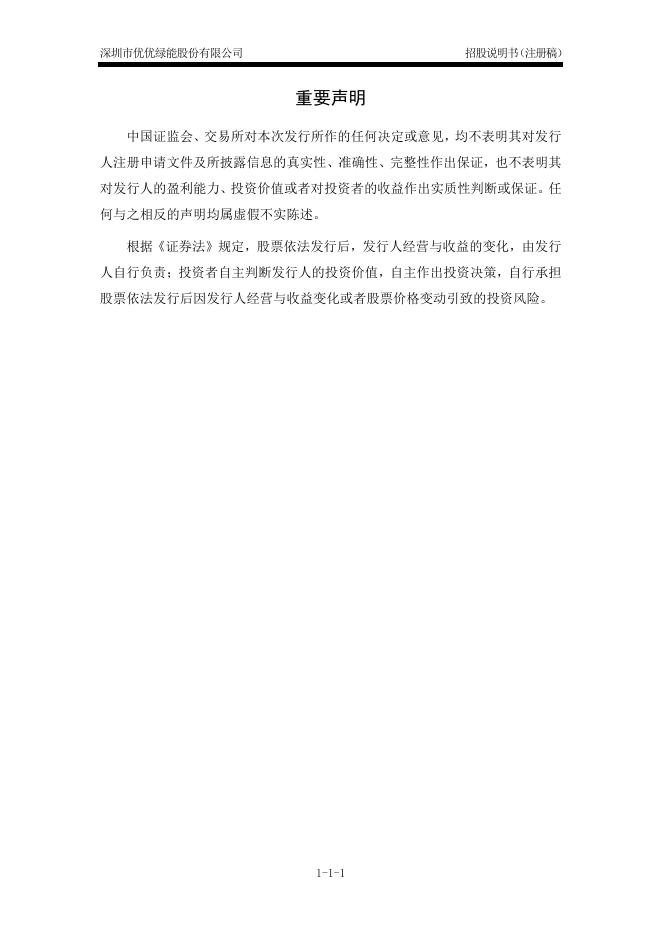 深圳市优优绿能股份有限公司 招股说明书(注册稿)

重要声明

中国证监会、交易所对本次发行所作的任何决定或意见，均不表明其对发行人注册申请文件及所披露信息的真实性、准确性、完整性作出保证，也不表明其对发行人的盈利能力、投资价值或者对投资者的收益作出实质性判断或保证。任何与之相反的声明均属虚假不实陈述。

根据《证券法》规定，股票依法发行后，发行人经营与收益的变化，由发行人自行负责；投资者自主判断发行人的投资价值，自主作出投资决策，自行承担股票依法发行后因发行人经营与收益变化或者股票价格变动引致的投资风险。

1-1-1